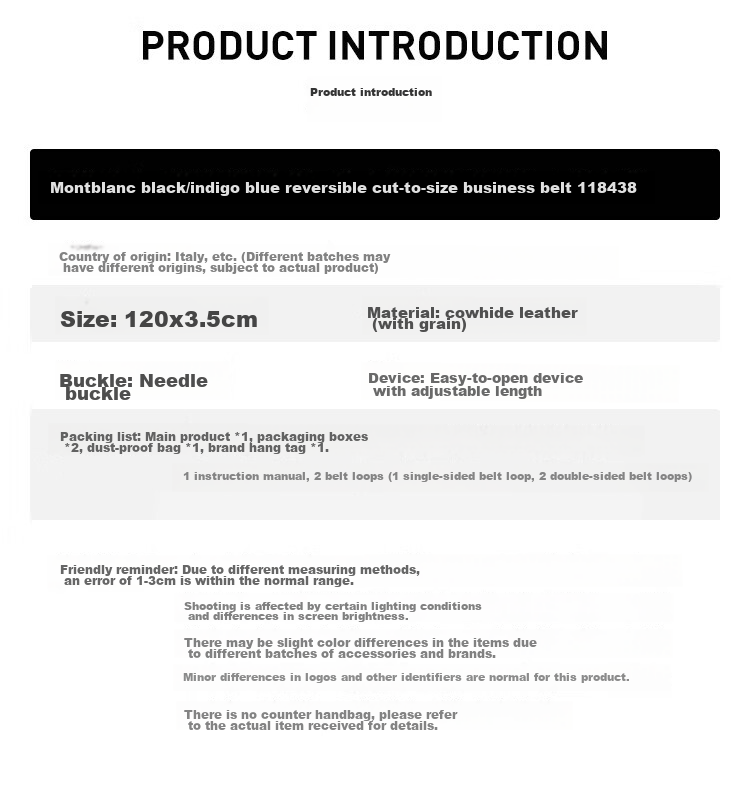 PRODUCT INTRODUCTION

Product introduction

Montblanc black/indigo blue reversible cut-to-size business belt 118438

Country of origin: Italy, etc. (Different batches may have different origins, subject to actual product)

Size: 120x3.5cm

Material: cowhide leather (with grain)

Buckle: Needle buckle

Device: Easy-to-open device with adjustable length

Packing list: Main product *1, packaging boxes *2, dust-proof bag *1, brand hang tag *1.

1 instruction manual, 2 belt loops (1 single-sided belt loop, 2 double-sided belt loops)

Friendly reminder: Due to different measuring methods, an error of 1-3cm is within the normal range.

Shooting is affected by certain lighting conditions and differences in screen brightness.

There may be slight color differences in the items due to different batches of accessories and brands.

Minor differences in logos and other identifiers are normal for this product.

There is no counter handbag, please refer to the actual item received for details.